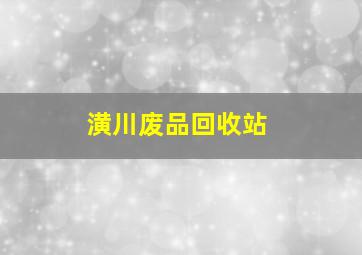 潢川废品回收站